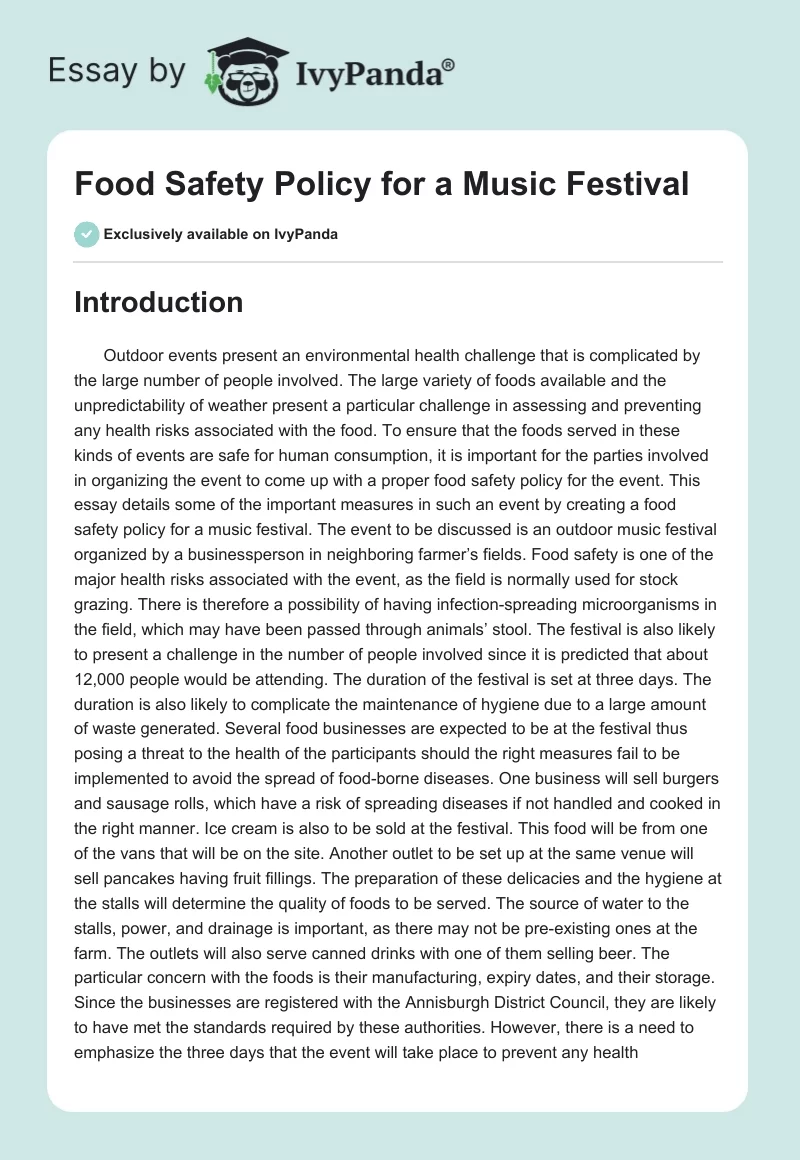 Essay by IvyPanda®

Food Safety Policy for a Music Festival

Exclusively available on IvyPanda

Introduction

Outdoor events present an environmental health challenge that is complicated by the large number of people involved. The large variety of foods available and the unpredictability of weather present a particular challenge in assessing and preventing any health risks associated with the food. To ensure that the foods served in these kinds of events are safe for human consumption, it is important for the parties involved in organizing the event to come up with a proper food safety policy for the event. This essay details some of the important measures in such an event by creating a food safety policy for a music festival. The event to be discussed is an outdoor music festival organized by a businessperson in neighboring farmer's fields. Food safety is one of the major health risks associated with the event, as the field is normally used for stock grazing. There is therefore a possibility of having infection-spreading microorganisms in the field, which may have been passed through animals' stool. The festival is also likely to present a challenge in the number of people involved since it is predicted that about 12,000 people would be attending. The duration of the festival is set at three days. The duration is also likely to complicate the maintenance of hygiene due to a large amount of waste generated. Several food businesses are expected to be at the festival thus posing a threat to the health of the participants should the right measures fail to be implemented to avoid the spread of food-borne diseases. One business will sell burgers and sausage rolls, which have a risk of spreading diseases if not handled and cooked in the right manner. Ice cream is also to be sold at the festival. This food will be from one of the vans that will be on the site. Another outlet to be set up at the same venue will sell pancakes having fruit fillings. The preparation of these delicacies and the hygiene at the stalls will determine the quality of foods to be served. The source of water to the stalls, power, and drainage is important, as there may not be pre-existing ones at the farm. The outlets will also serve canned drinks with one of them selling beer. The particular concern with the foods is their manufacturing, expiry dates, and their storage. Since the businesses are registered with the Annisburgh District Council, they are likely to have met the standards required by these authorities. However, there is a need to emphasize the three days that the event will take place to prevent any health